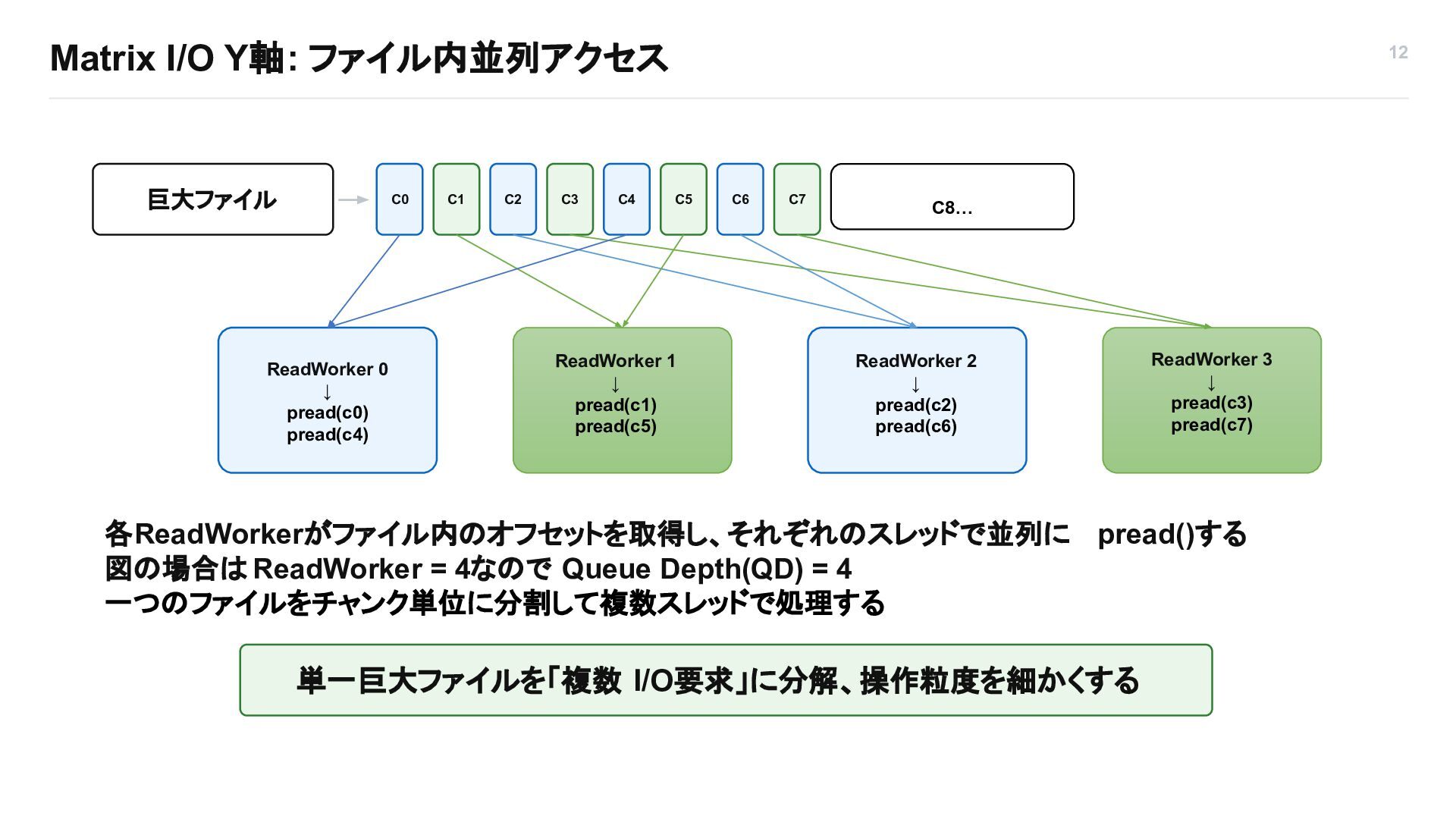 Matrix I/O Y軸: ファイル内並列アクセス

12

巨大ファイル

C0 C1 C2 C3 C4 C5 C6 C7 C8…

ReadWorker 0
↓
pread(c0)
pread(c4)

ReadWorker 1
↓
pread(c1)
pread(c5)

ReadWorker 2
↓
pread(c2)
pread(c6)

ReadWorker 3
↓
pread(c3)
pread(c7)

各ReadWorkerがファイル内のオフセットを取得し、それぞれのスレッドで並列に pread()する
図の場合は ReadWorker = 4なので Queue Depth(QD) = 4
一つのファイルをチャンク単位に分割して複数スレッドで処理する

単一巨大ファイルを「複数 I/O要求」に分解、操作粒度を細かくする